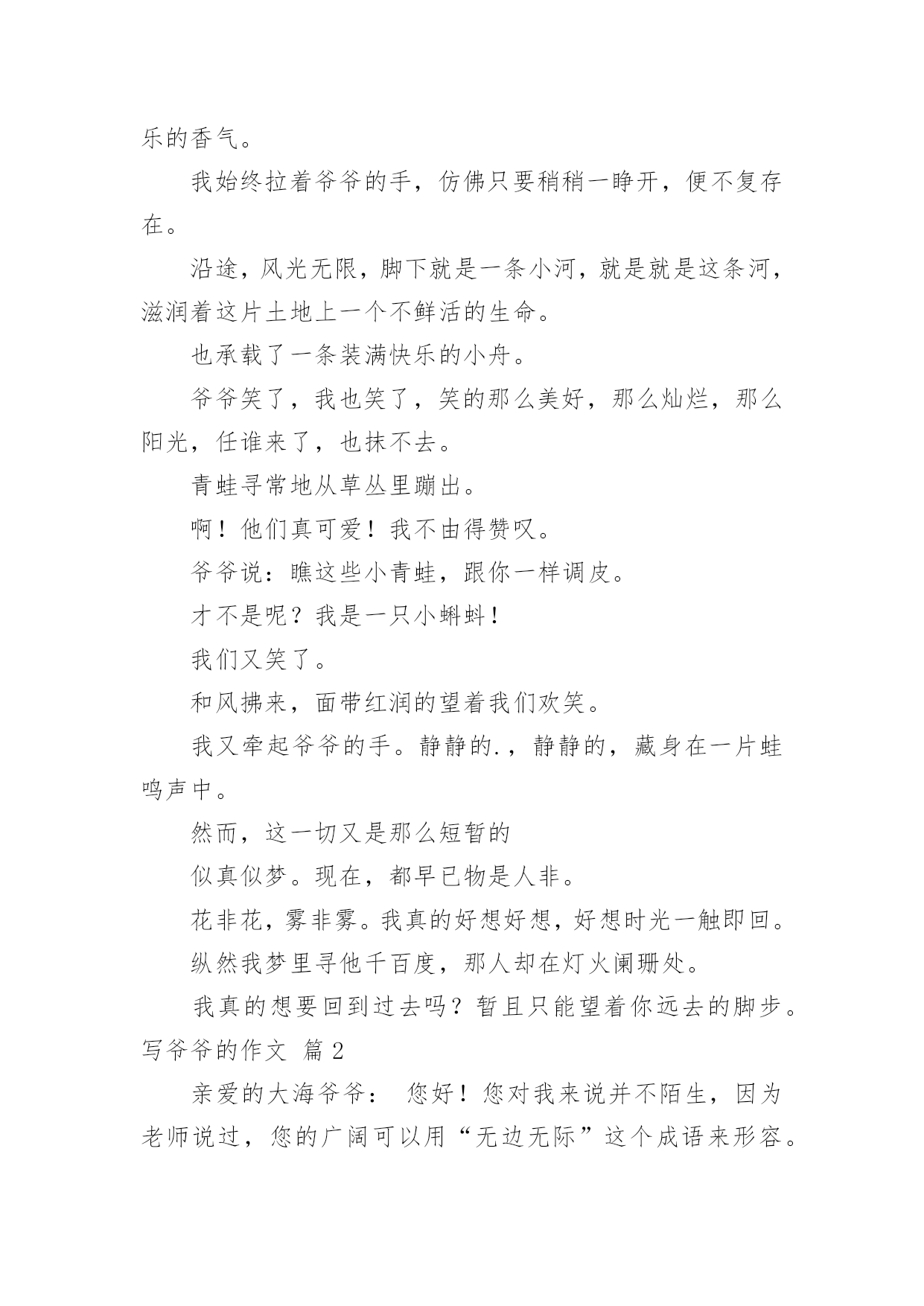 乐的香气。

我始终拉着爷爷的手，仿佛只要稍稍一睁开，便不复存在。

沿途，风光无限，脚下就是一条小河，就是就是这条河，滋润着这片土地上一个不鲜活的生命。

也承载了一条装满快乐的小舟。

爷爷笑了，我也笑了，笑的那么美好，那么灿烂，那么阳光，任谁来了，也抹不去。

青蛙寻常地从草丛里蹦出。

啊！他们真可爱！我不由得赞叹。

爷爷说：瞧这些小青蛙，跟你一样调皮。

才不是呢？我是一只小蝌蚪！

我们又笑了。

和风拂来，面带红润的望着我们欢笑。

我又牵起爷爷的手。静静的.，静静的，藏身在一片蛙鸣声中。

然而，这一切又是那么短暂的

似真似梦。现在，都早已物是人非。

花非花，雾非雾。我真的好想好想，好想时光一触即回。

纵然我梦里寻他千百度，那人却在灯火阑珊处。

我真的想要回到过去吗？暂且只能望着你远去的脚步。

写爷爷的作文 篇2

亲爱的大海爷爷： 您好！您对我来说并不陌生，因为老师说过，您的广阔可以用“无边无际”这个成语来形容。